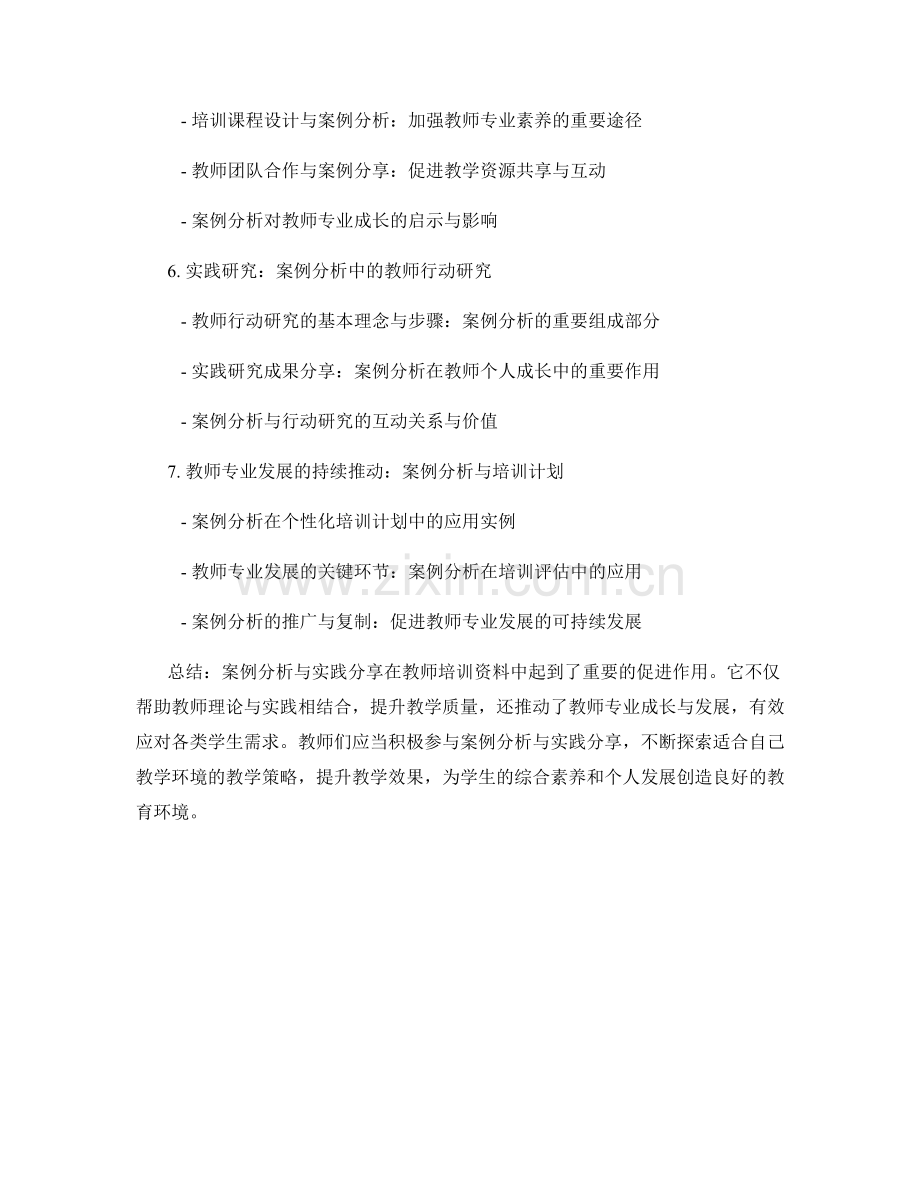 - 培训课程设计与案例分析：加强教师专业素养的重要途径

- 教师团队合作与案例分享：促进教学资源共享与互动

- 案例分析对教师专业成长的启示与影响

6. 实践研究：案例分析中的教师行动研究

- 教师行动研究的基本理念与步骤：案例分析的重要组成部分

- 实践研究成果分享：案例分析在教师个人成长中的重要作用

- 案例分析与行动研究的互动关系与价值

7. 教师专业发展的持续推动：案例分析与培训计划

- 案例分析在个性化培训计划中的应用实例

- 教师专业发展的关键环节：案例分析在培训评估中的应用

- 案例分析的推广与复制：促进教师专业发展的可持续发展

总结：案例分析与实践分享在教师培训资料中起到了重要的促进作用。它不仅帮助教师理论与实践相结合，提升教学质量，还推动了教师专业成长与发展，有效应对各类学生需求。教师们应当积极参与案例分析与实践分享，不断探索适合自己教学环境的教学策略，提升教学效果，为学生的综合素养和个人发展创造良好的教育环境。

www.zixin.com.cn